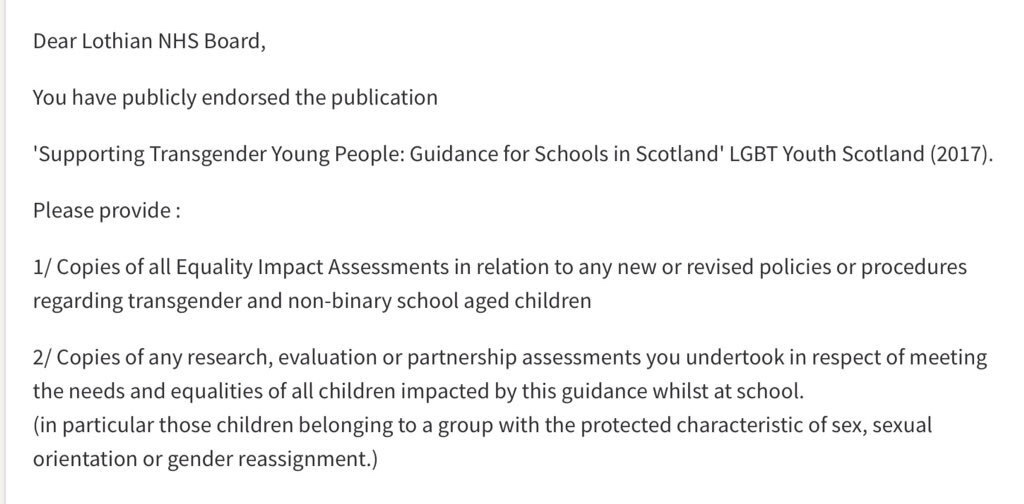 Dear Lothian NHS Board,

You have publicly endorsed the publication

'Supporting Transgender Young People: Guidance for Schools in Scotland' LGBT Youth Scotland (2017).

Please provide :

1/ Copies of all Equality Impact Assessments in relation to any new or revised policies or procedures regarding transgender and non-binary school aged children

2/ Copies of any research, evaluation or partnership assessments you undertook in respect of meeting the needs and equalities of all children impacted by this guidance whilst at school.
(in particular those children belonging to a group with the protected characteristic of sex, sexual orientation or gender reassignment.)